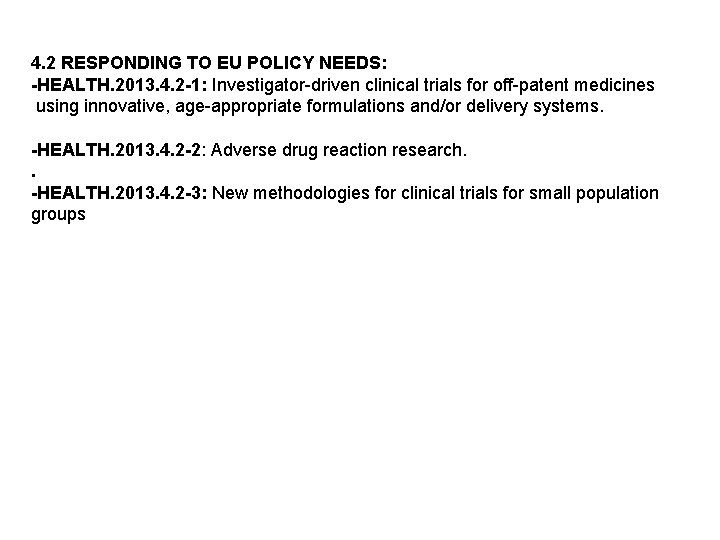 4.2 RESPONDING TO EU POLICY NEEDS:
-HEALTH.2013.4.2-1: Investigator-driven clinical trials for off-patent medicines using innovative, age-appropriate formulations and/or delivery systems.

-HEALTH.2013.4.2-2: Adverse drug reaction research.
.
-HEALTH.2013.4.2-3: New methodologies for clinical trials for small population groups